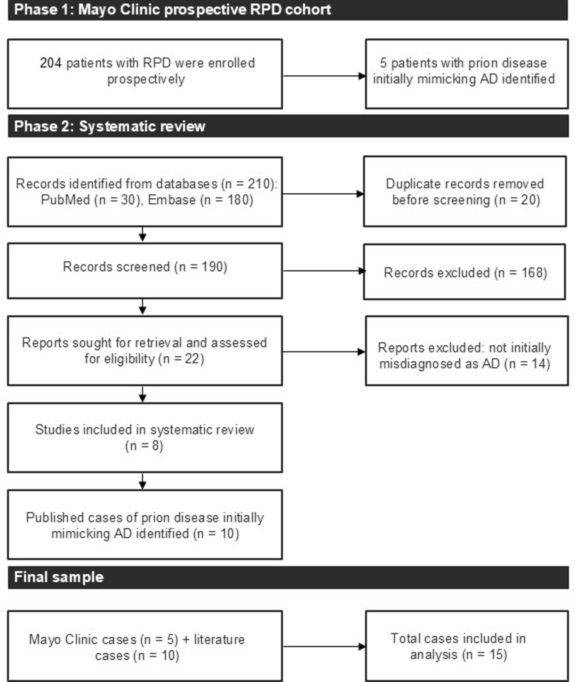 Phase 1: Mayo Clinic prospective RPD cohort

204 patients with RPD were enrolled prospectively

5 patients with prion disease initially mimicking AD identified

Phase 2: Systematic review

Records identified from databases (n = 210): PubMed (n = 30), Embase (n = 180)

Duplicate records removed before screening (n = 20)

Records screened (n = 190)

Records excluded (n = 168)

Reports sought for retrieval and assessed for eligibility (n = 22)

Reports excluded: not initially misdiagnosed as AD (n = 14)

Studies included in systematic review (n = 8)

Published cases of prion disease initially mimicking AD identified (n = 10)

Final sample

Mayo Clinic cases (n = 5) + literature cases (n = 10)

Total cases included in analysis (n = 15)